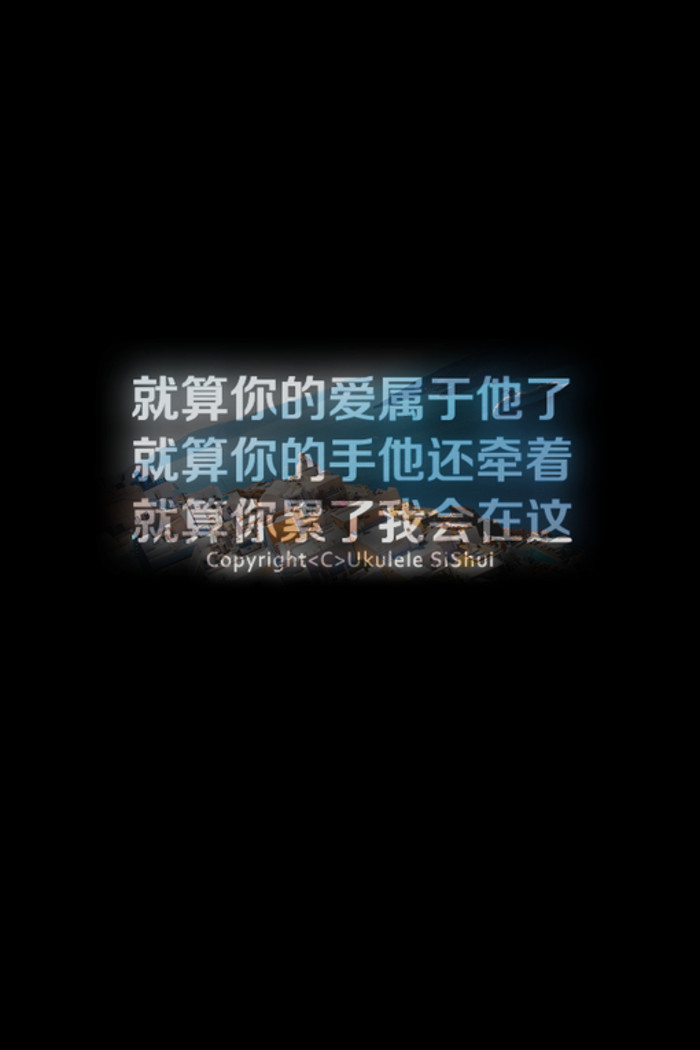 就算你的爱属于他了
就算你的手他还牵着
就算你累了我会在这
Copyright<C>Ukulele SiShui